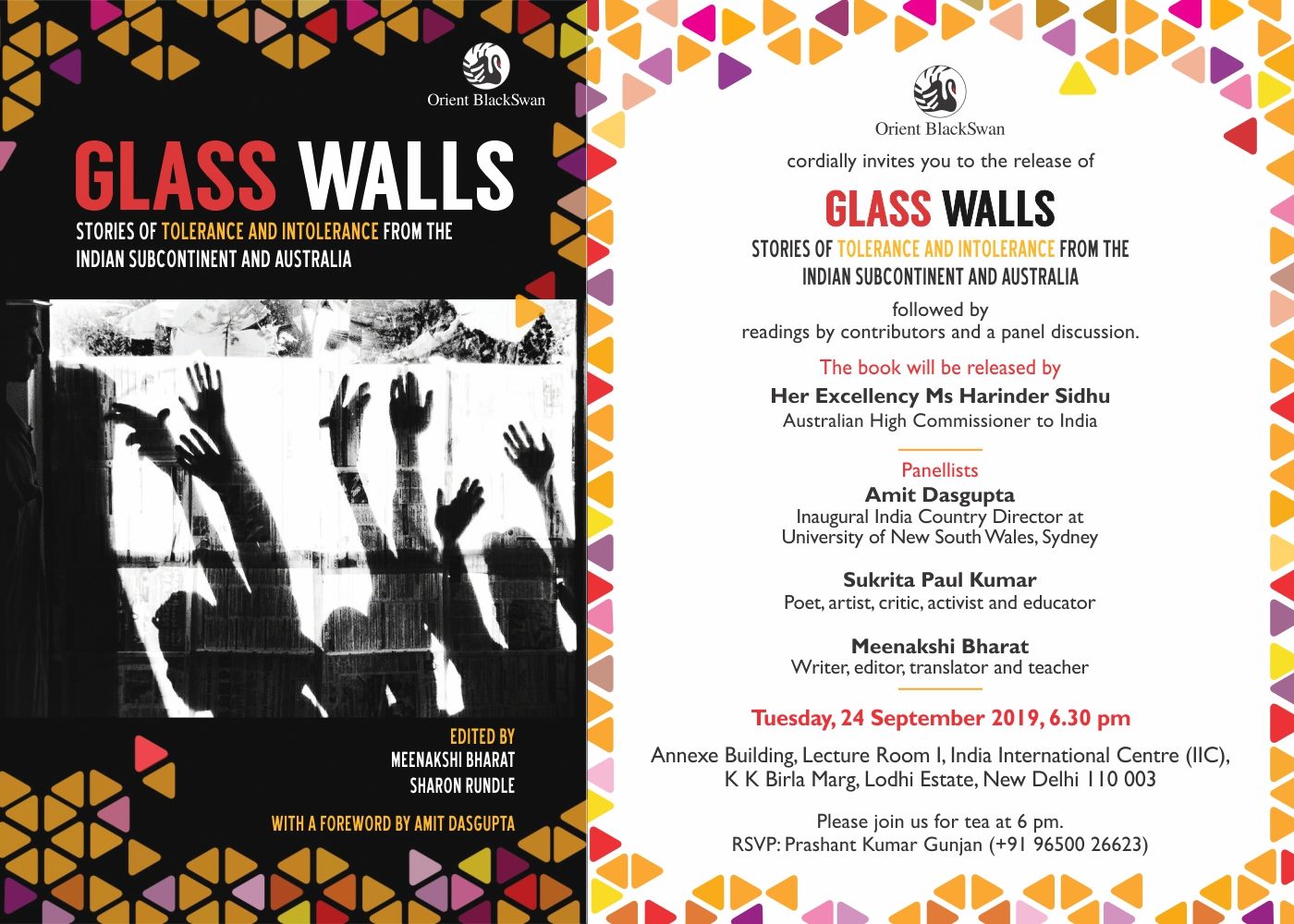 Orient BlackSwan

GLASS WALLS

STORIES OF TOLERANCE AND INTOLERANCE FROM THE INDIAN SUBCONTINENT AND AUSTRALIA

EDITED BY
MEENAKSHI BHARAT
SHARON RUNDLE

WITH A FOREWORD BY AMIT DASGUPTA

Orient BlackSwan

cordially invites you to the release of

GLASS WALLS

STORIES OF TOLERANCE AND INTOLERANCE FROM THE INDIAN SUBCONTINENT AND AUSTRALIA

followed by
readings by contributors and a panel discussion.

The book will be released by
Her Excellency Ms Harinder Sidhu
Australian High Commissioner to India

Panellists
Amit Dasgupta
Inaugural India Country Director at
University of New South Wales, Sydney

Sukrita Paul Kumar
Poet, artist, critic, activist and educator

Meenakshi Bharat
Writer, editor, translator and teacher

Tuesday, 24 September 2019, 6.30 pm

Annexe Building, Lecture Room I, India International Centre (IIC),
K K Birla Marg, Lodhi Estate, New Delhi 110 003

Please join us for tea at 6 pm.
RSVP: Prashant Kumar Gunjan (+91 96500 26623)